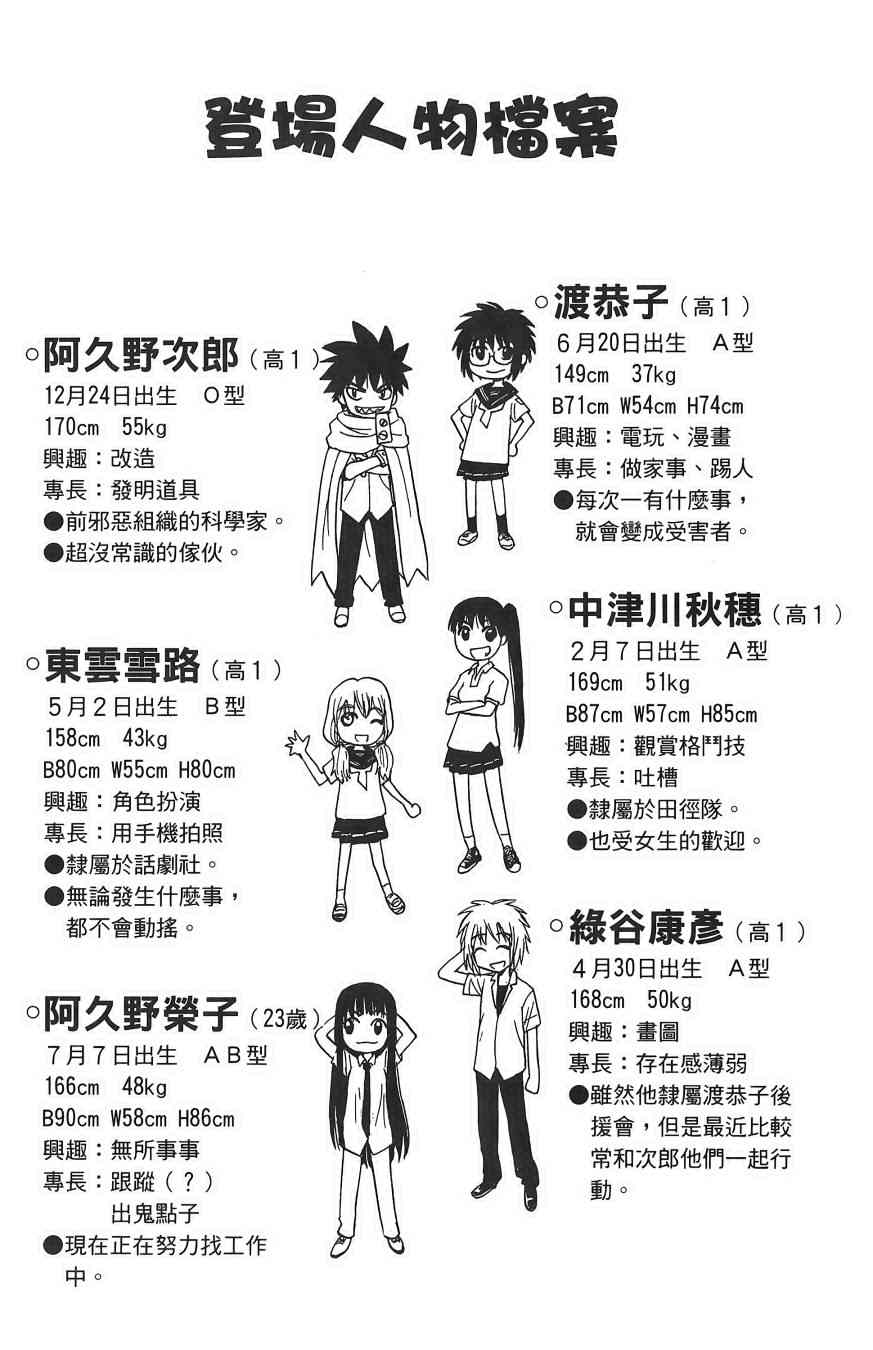 登場人物檔案

○阿久野次郎（高1）
12月24日出生 O型
170cm 55kg
興趣：改造
專長：發明道具
●前邪惡組織的科學家。
●超沒常識的傢伙。

○東雲雪路（高1）
5月2日出生 B型
158cm 43kg
B80cm W55cm H80cm
興趣：角色扮演
專長：用手機拍照
●隸屬於話劇社。
●無論發生什麼事，都不會動搖。

○阿久野榮子（23歲）
7月7日出生 AB型
166cm 48kg
B90cm W58cm H86cm
興趣：無所事事
專長：跟蹤（？）
出鬼點子
●現在正在努力找工作中。

○渡恭子（高1）
6月20日出生 A型
149cm 37kg
B71cm W54cm H74cm
興趣：電玩、漫畫
專長：做家事、踢人
●每次一有什麼事，就會變成受害者。

○中津川秋穗（高1）
2月7日出生 A型
169cm 51kg
B87cm W57cm H85cm
興趣：觀賞格鬥技
專長：吐槽
●隸屬於田徑隊。
●也受女生的歡迎。

○綠谷康彥（高1）
4月30日出生 A型
168cm 50kg
興趣：畫圖
專長：存在感薄弱
●雖然他隸屬渡恭子後援會，但是最近比較常和次郎他們一起行動。